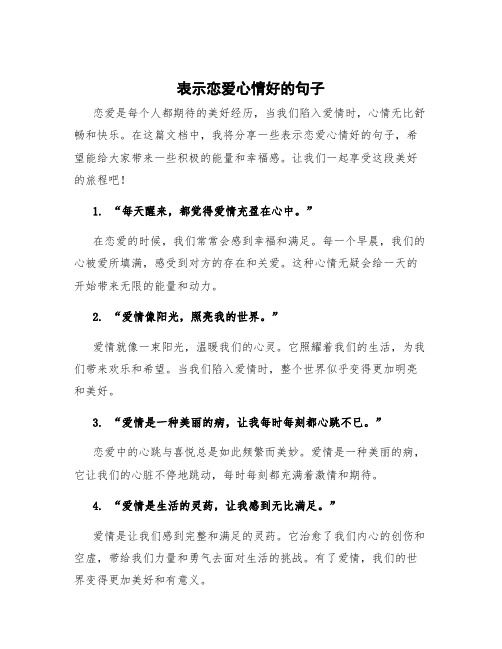 表示恋爱心情好的句子

恋爱是每个人都期待的美好经历，当我们陷入爱情时，心情无比舒畅和快乐。在这篇文档中，我将分享一些表示恋爱心情好的句子，希望能给大家带来一些积极的能量和幸福感。让我们一起享受这段美好的旅程吧！

1. “每天醒来，都觉得爱情充盈在心中。”

在恋爱的时候，我们常常会感到幸福和满足。每一个早晨，我们的心被爱所填满，感受到对方的存在和关爱。这种心情无疑会给一天的开始带来无限的能量和动力。

2. “爱情像阳光，照亮我的世界。”

爱情就像一束阳光，温暖我们的心灵。它照耀着我们的生活，为我们带来欢乐和希望。当我们陷入爱情时，整个世界似乎变得更加明亮和美好。

3. “爱情是一种美丽的病，让我每时每刻都心跳不已。”

恋爱中的心跳与喜悦总是如此频繁而美妙。爱情是一种美丽的病，它让我们的心脏不停地跳动，每时每刻都充满着激情和期待。

4. “爱情是生活的灵药，让我感到无比满足。”

爱情是让我们感到完整和满足的灵药。它治愈了我们内心的创伤和空虚，带给我们力量和勇气去面对生活的挑战。有了爱情，我们的世界变得更加美好和有意义。